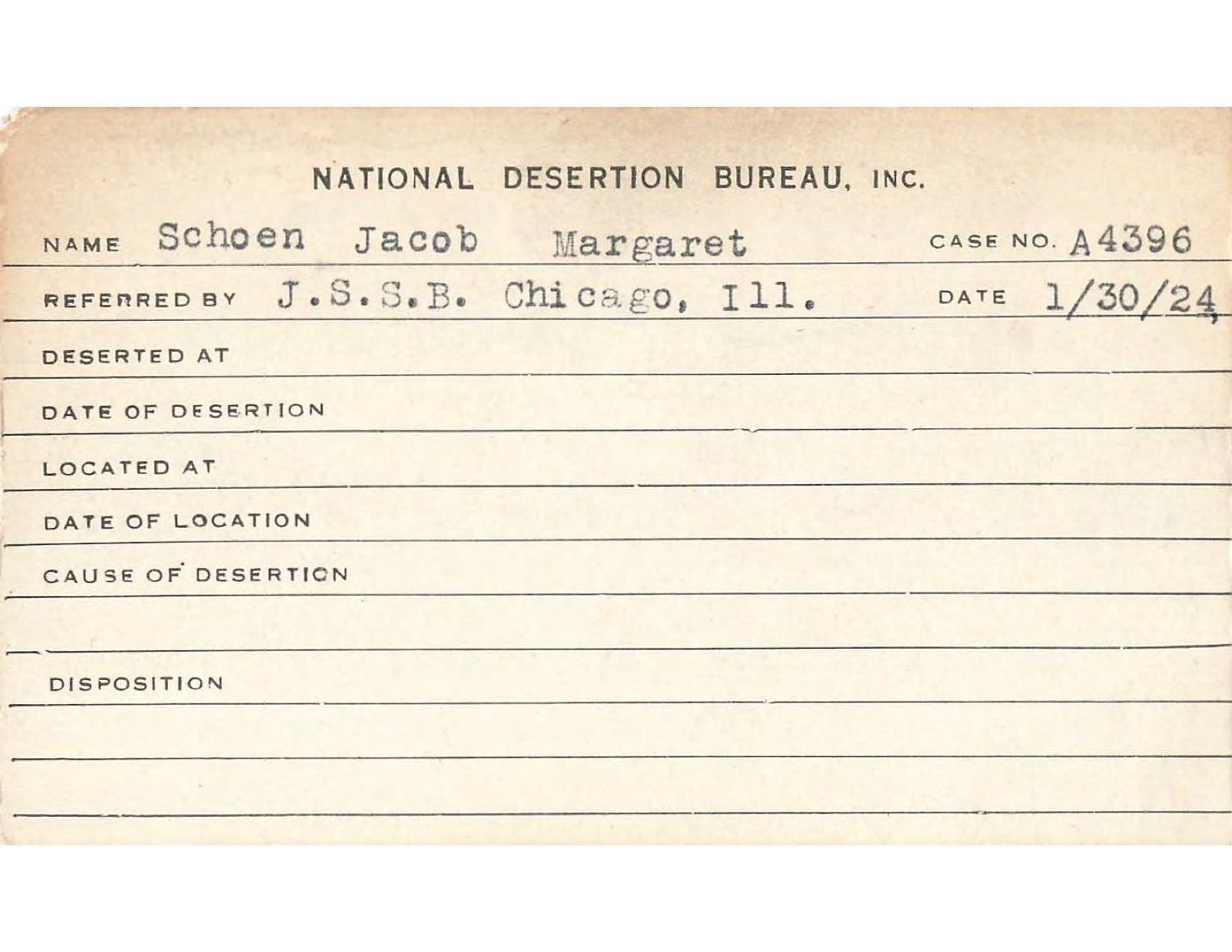 NATIONAL DESERTION BUREAU, INC.

NAME Schoen Jacob Margaret CASE NO. A4396

REFERRED BY J.S.S.B. Chicago, Ill. DATE 1/30/24

DESERTED AT

DATE OF DESERTION

LOCATED AT

DATE OF LOCATION

CAUSE OF DESERTION

DISPOSITION